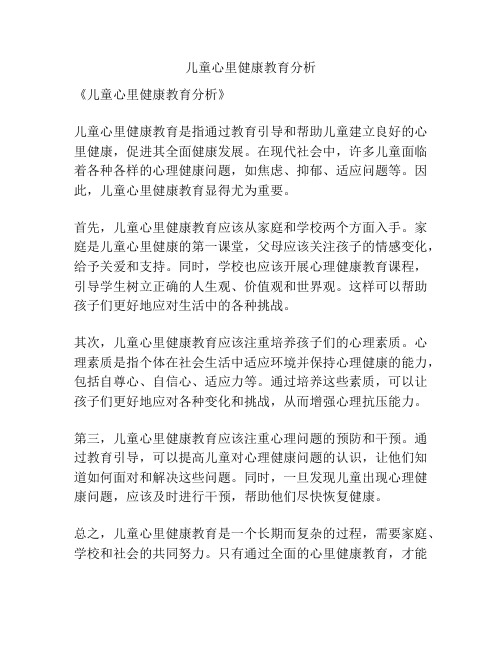 儿童心里健康教育分析

《儿童心里健康教育分析》

儿童心里健康教育是指通过教育引导和帮助儿童建立良好的心里健康，促进其全面健康发展。在现代社会中，许多儿童面临着各种各样的心理健康问题，如焦虑、抑郁、适应问题等。因此，儿童心里健康教育显得尤为重要。

首先，儿童心里健康教育应该从家庭和学校两个方面入手。家庭是儿童心里健康的第一课堂，父母应该关注孩子的情感变化，给予关爱和支持。同时，学校也应该开展心理健康教育课程，引导学生树立正确的人生观、价值观和世界观。这样可以帮助孩子们更好地应对生活中的各种挑战。

其次，儿童心里健康教育应该注重培养孩子们的心理素质。心理素质是指个体在社会生活中适应环境并保持心理健康的能力，包括自尊心、自信心、适应力等。通过培养这些素质，可以让孩子们更好地应对各种变化和挑战，从而增强心理抗压能力。

第三，儿童心里健康教育应该注重心理问题的预防和干预。通过教育引导，可以提高儿童对心理健康问题的认识，让他们知道如何面对和解决这些问题。同时，一旦发现儿童出现心理健康问题，应该及时进行干预，帮助他们尽快恢复健康。

总之，儿童心里健康教育是一个长期而复杂的过程，需要家庭、学校和社会的共同努力。只有通过全面的心里健康教育，才能